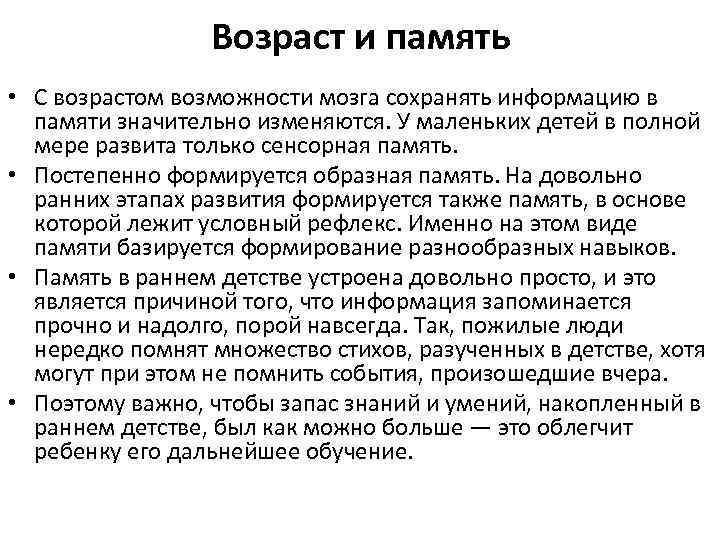 Возраст и память

• С возрастом возможности мозга сохранять информацию в памяти значительно изменяются. У маленьких детей в полной мере развита только сенсорная память.
• Постепенно формируется образная память. На довольно ранних этапах развития формируется также память, в основе которой лежит условный рефлекс. Именно на этом виде памяти базируется формирование разнообразных навыков.
• Память в раннем детстве устроена довольно просто, и это является причиной того, что информация запоминается прочно и надолго, порой навсегда. Так, пожилые люди нередко помнят множество стихов, разученных в детстве, хотя могут при этом не помнить события, произошедшие вчера.
• Поэтому важно, чтобы запас знаний и умений, накопленный в раннем детстве, был как можно больше — это облегчит ребенку его дальнейшее обучение.